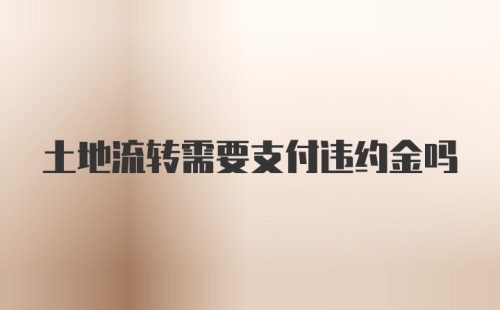 土地流转需要支付违约金吗